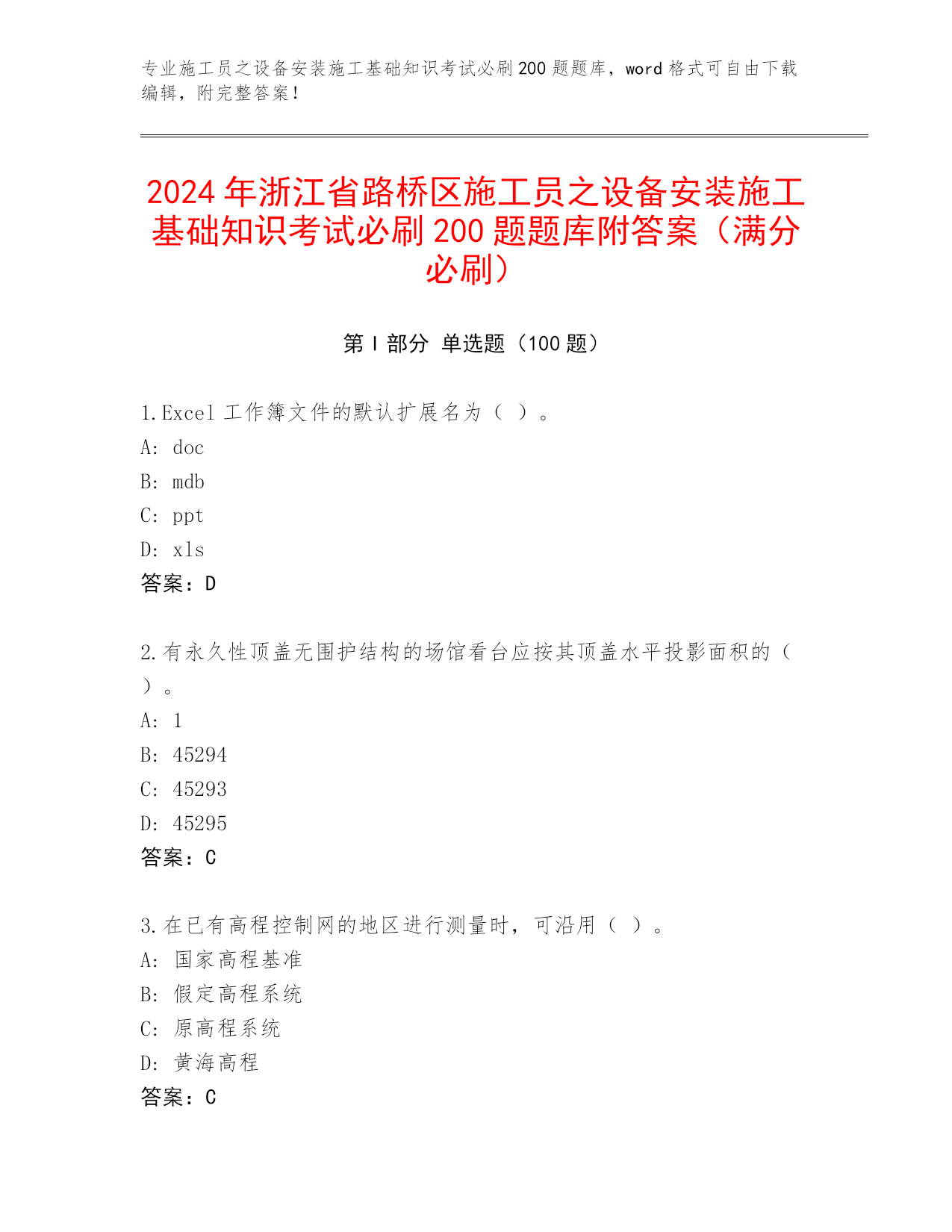 专业施工员之设备安装施工基础知识考试必刷200题题库，word格式可自由下载编辑，附完整答案！

2024年浙江省路桥区施工员之设备安装施工基础知识考试必刷200题题库附答案（满分必刷）

第I部分 单选题（100题）

1.Excel工作簿文件的默认扩展名为（ ）。
A: doc
B: mdb
C: ppt
D: xls
答案：D

2.有永久性顶盖无围护结构的场馆看台应按其顶盖水平投影面积的（ ）。
A: 1
B: 45294
C: 45293
D: 45295
答案：C

3.在已有高程控制网的地区进行测量时，可沿用（ ）。
A: 国家高程基准
B: 假定高程系统
C: 原高程系统
D: 黄海高程
答案：C